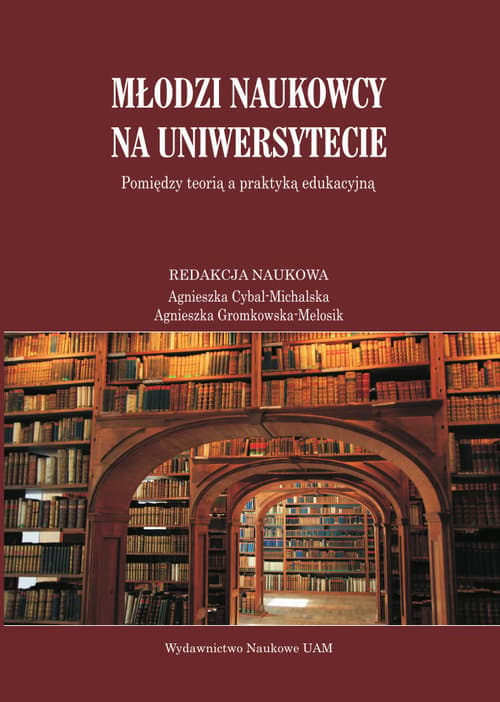 MŁODZI NAUKOWCY NA UNIWERSYTECIE

Pomiędzy teorią a praktyką edukacyjną

REDAKCJA NAUKOWA
Agnieszka Cybal-Michalska
Agnieszka Gromkowska-Melosik

Wydawnictwo Naukowe UAM